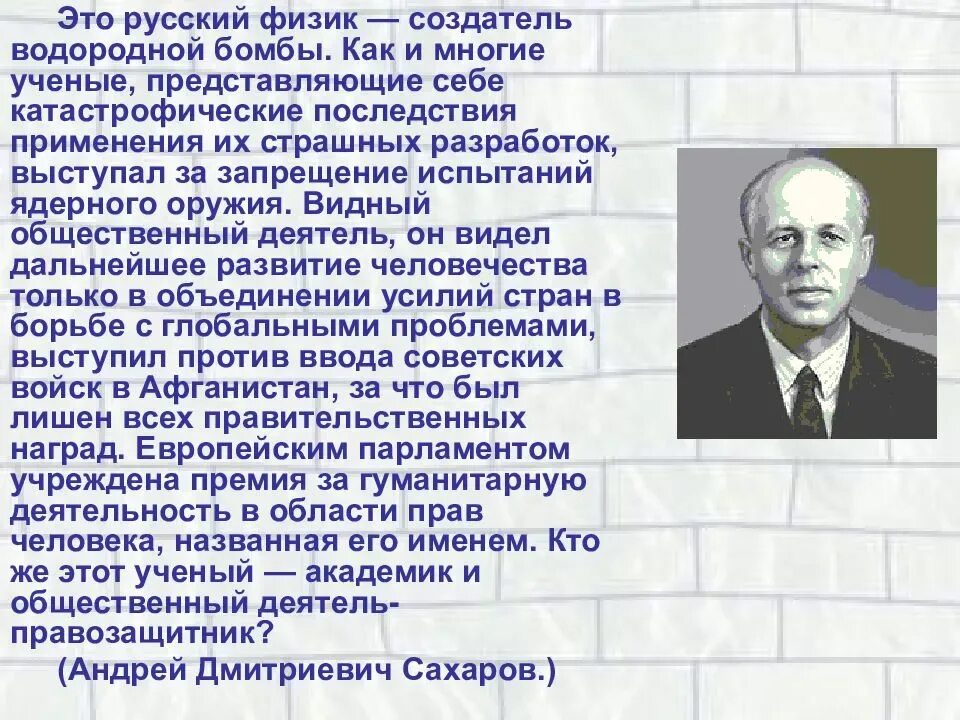 Это русский физик — создатель водородной бомбы. Как и многие ученые, представляющие себе катастрофические последствия применения их страшных разработок, выступал за запрещение испытаний ядерного оружия. Видный общественный деятель, он видел дальнейшее развитие человечества только в объединении усилий стран в борьбе с глобальными проблемами, выступил против ввода советских войск в Афганистан, за что был лишен всех правительственных наград. Европейским парламентом учреждена премия за гуманитарную деятельность в области прав человека, названная его именем. Кто же этот ученый — академик и общественный деятель-правозащитник?

(Андрей Дмитриевич Сахаров.)